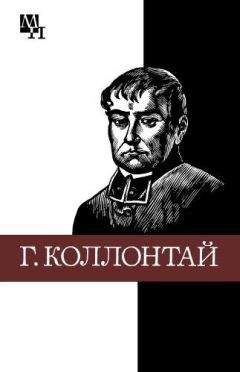 МП

Г. КОЛЛОНТАЙ